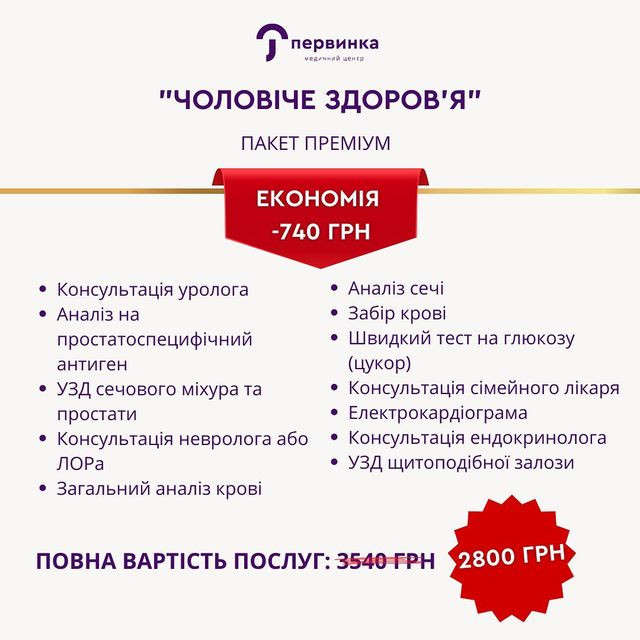 первинка
медичний центр

"ЧОЛОВІЧЕ ЗДОРОВ'Я"

ПАКЕТ ПРЕМІУМ

ЕКОНОМІЯ
-740 ГРН

• Консультація уролога
• Аналіз на простатоспецифічний антиген
• УЗД сечового міхура та простати
• Консультація невролога або ЛОРа
• Загальний аналіз крові

• Аналіз сечі
• Забір крові
• Швидкий тест на глюкозу (цукор)
• Консультація сімейного лікаря
• Електрокардіограма
• Консультація ендокринолога
• УЗД щитоподібної залози

ПОВНА ВАРТІСТЬ ПОСЛУГ: 3540 ГРН

2800 ГРН